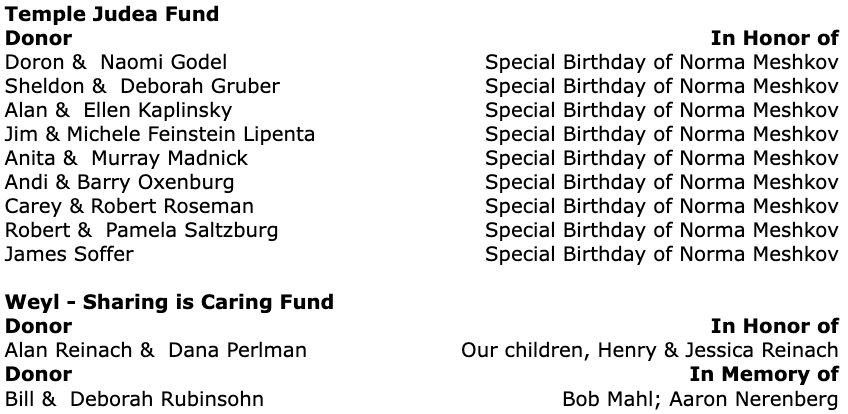 Temple Judea Fund

| Donor | In Honor of |
|---|---|
| Doron & Naomi Godel | Special Birthday of Norma Meshkov |
| Sheldon & Deborah Gruber | Special Birthday of Norma Meshkov |
| Alan & Ellen Kaplinsky | Special Birthday of Norma Meshkov |
| Jim & Michele Feinstein Lipenta | Special Birthday of Norma Meshkov |
| Anita & Murray Madnick | Special Birthday of Norma Meshkov |
| Andi & Barry Oxenburg | Special Birthday of Norma Meshkov |
| Carey & Robert Roseman | Special Birthday of Norma Meshkov |
| Robert & Pamela Saltzburg | Special Birthday of Norma Meshkov |
| James Soffer | Special Birthday of Norma Meshkov |

Weyl - Sharing is Caring Fund

| Donor | In Honor of |
|---|---|
| Alan Reinach & Dana Perlman | Our children, Henry & Jessica Reinach |
| Donor | In Memory of |
| Bill & Deborah Rubinsohn | Bob Mahl; Aaron Nerenberg |